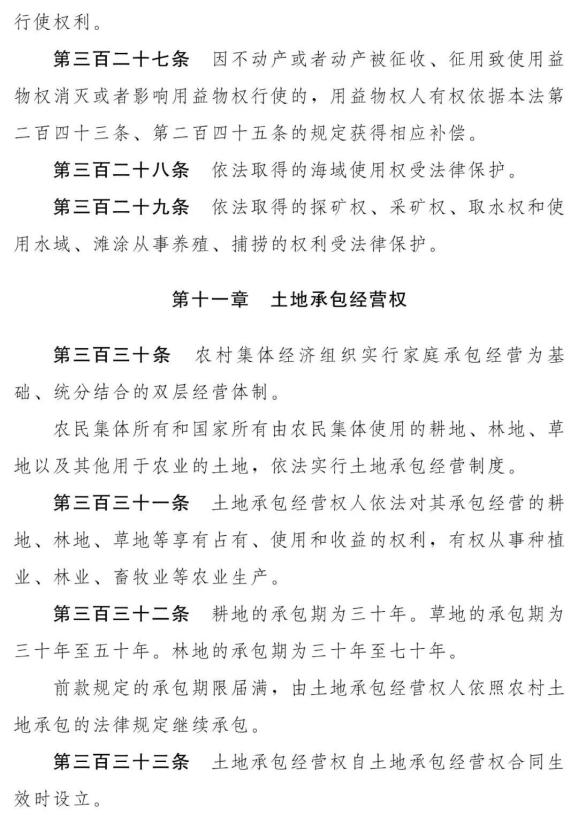 行使权利。

第三百二十七条　因不动产或者动产被征收、征用致使用益物权消灭或者影响用益物权行使的，用益物权人有权依据本法第二百四十三条、第二百四十五条的规定获得相应补偿。

第三百二十八条　依法取得的海域使用权受法律保护。

第三百二十九条　依法取得的探矿权、采矿权、取水权和使用水域、滩涂从事养殖、捕捞的权利受法律保护。

第十一章　土地承包经营权

第三百三十条　农村集体经济组织实行家庭承包经营为基础、统分结合的双层经营体制。

农民集体所有和国家所有由农民集体使用的耕地、林地、草地以及其他用于农业的土地，依法实行土地承包经营制度。

第三百三十一条　土地承包经营权人依法对其承包经营的耕地、林地、草地等享有占有、使用和收益的权利，有权从事种植业、林业、畜牧业等农业生产。

第三百三十二条　耕地的承包期为三十年。草地的承包期为三十年至五十年。林地的承包期为三十年至七十年。

前款规定的承包期限届满，由土地承包经营权人依照农村土地承包的法律规定继续承包。

第三百三十三条　土地承包经营权自土地承包经营权合同生效时设立。